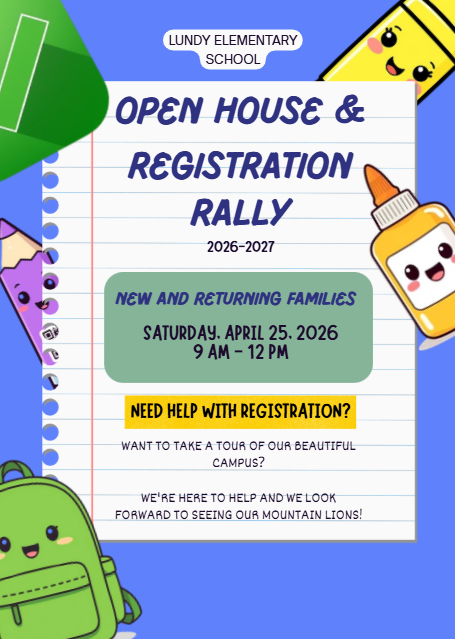 LUNDY ELEMENTARY SCHOOL

OPEN HOUSE & REGISTRATION RALLY

2026-2027

NEW AND RETURNING FAMILIES

SATURDAY, APRIL 25, 2026
9 AM - 12 PM

NEED HELP WITH REGISTRATION?

WANT TO TAKE A TOUR OF OUR BEAUTIFUL CAMPUS?

WE'RE HERE TO HELP AND WE LOOK FORWARD TO SEEING OUR MOUNTAIN LIONS!